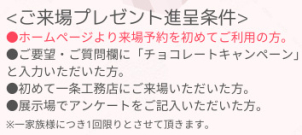 <ご来場プレゼント進呈条件>
●ホームページより来場予約を初めてご利用の方。
●ご要望・ご質問欄に「チョコレートキャンペーン」と入力いただいた方。
●初めて一条工務店にご来場いただいた方。
●展示場でアンケートをご記入いただいた方。
※一家族様につき1回限りとさせて頂きます。